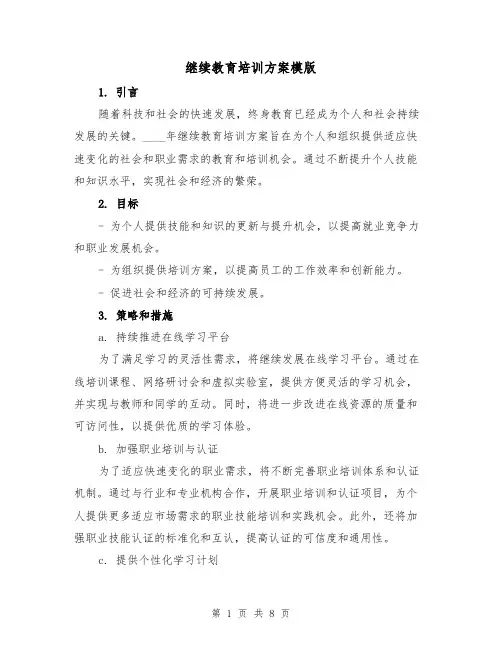 继续教育培训方案模版

1. 引言

随着科技和社会的快速发展，终身教育已经成为个人和社会持续发展的关键。____年继续教育培训方案旨在为个人和组织提供适应快速变化的社会和职业需求的教育和培训机会。通过不断提升个人技能和知识水平，实现社会和经济的繁荣。

2. 目标

- 为个人提供技能和知识的更新与提升机会，以提高就业竞争力和职业发展机会。

- 为组织提供培训方案，以提高员工的工作效率和创新能力。

- 促进社会和经济的可持续发展。

3. 策略和措施

a. 持续推进在线学习平台

为了满足学习的灵活性需求，将继续发展在线学习平台。通过在线培训课程、网络研讨会和虚拟实验室，提供方便灵活的学习机会，并实现与教师和同学的互动。同时，将进一步改进在线资源的质量和可访问性，以提供优质的学习体验。

b. 加强职业培训与认证

为了适应快速变化的职业需求，将不断完善职业培训体系和认证机制。通过与行业和专业机构合作，开展职业培训和认证项目，为个人提供更多适应市场需求的职业技能培训和实践机会。此外，还将加强职业技能认证的标准化和互认，提高认证的可信度和通用性。

c. 提供个性化学习计划

第 1 页 共 8 页